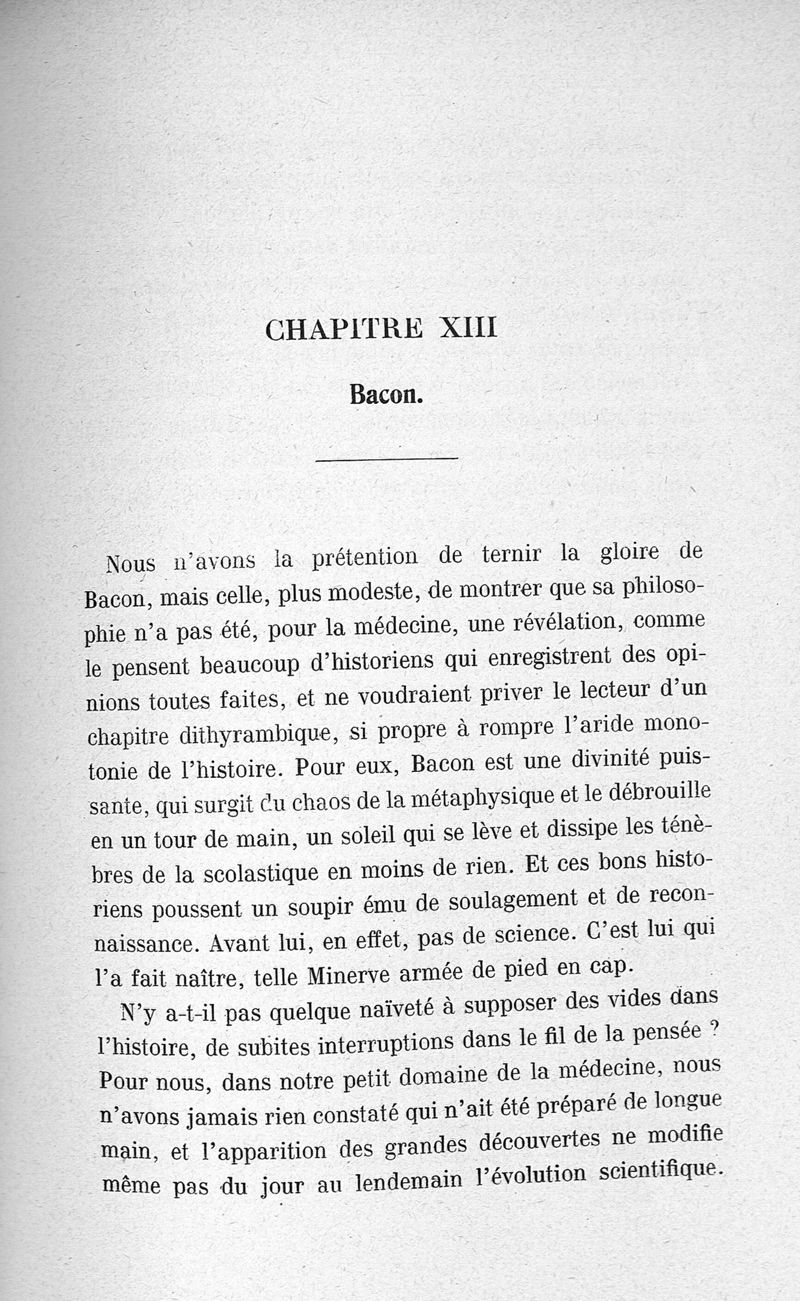 CHAPITRE XIII

Bacon.

Nous n'avons la prétention de ternir la gloire de Bacon, mais celle, plus modeste, de montrer que sa philosophie n'a pas été, pour la médecine, une révélation, comme le pensent beaucoup d'historiens qui enregistrent des opinions toutes faites, et ne voudraient priver le lecteur d'un chapitre dithyrambique, si propre à rompre l'aride monotonie de l'histoire. Pour eux, Bacon est une divinité puissante, qui surgit du chaos de la métaphysique et le débrouille en un tour de main, un soleil qui se lève et dissipe les ténèbres de la scolastique en moins de rien. Et ces bons historiens poussent un soupir ému de soulagement et de reconnaissance. Avant lui, en effet, pas de science. C'est lui qui l'a fait naître, telle Minerve armée de pied en cap.

N'y a-t-il pas quelque naïveté à supposer des vides dans l'histoire, de subites interruptions dans le fil de la pensée ? Pour nous, dans notre petit domaine de la médecine, nous n'avons jamais rien constaté qui n'ait été préparé de longue main, et l'apparition des grandes découvertes ne modifie même pas du jour au lendemain l'évolution scientifique.